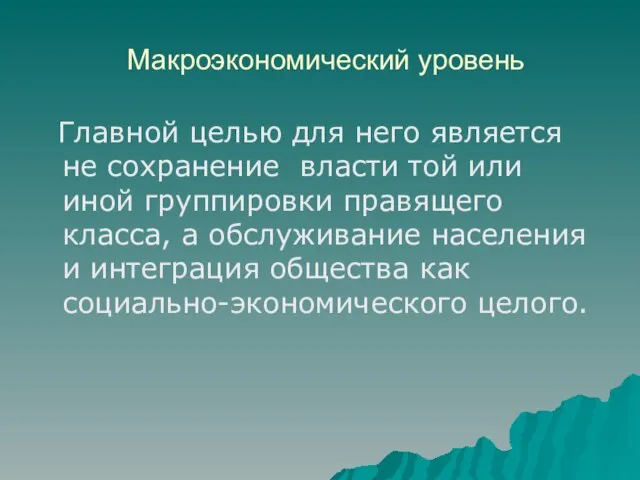 Макроэкономический уровень

Главной целью для него является не сохранение власти той или иной группировки правящего класса, а обслуживание населения и интеграция общества как социально-экономического целого.